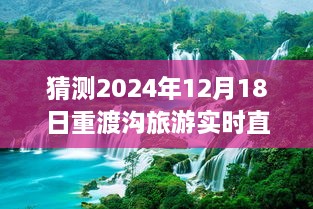 猜测2024年12月18日重渡沟旅游实时直